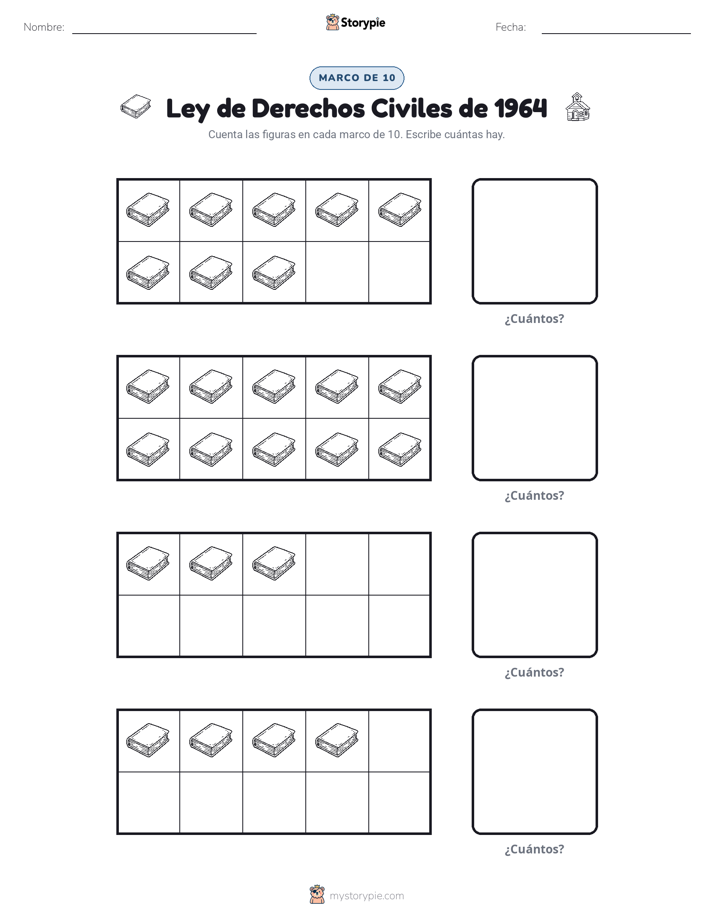 Nombre:

Storypie

Fecha:

MARCO DE 10

Ley de Derechos Civiles de 1964

Cuenta las figuras en cada marco de 10. Escribe cuántas hay.

¿Cuántos?

¿Cuántos?

¿Cuántos?

¿Cuántos?

mystorypie.com